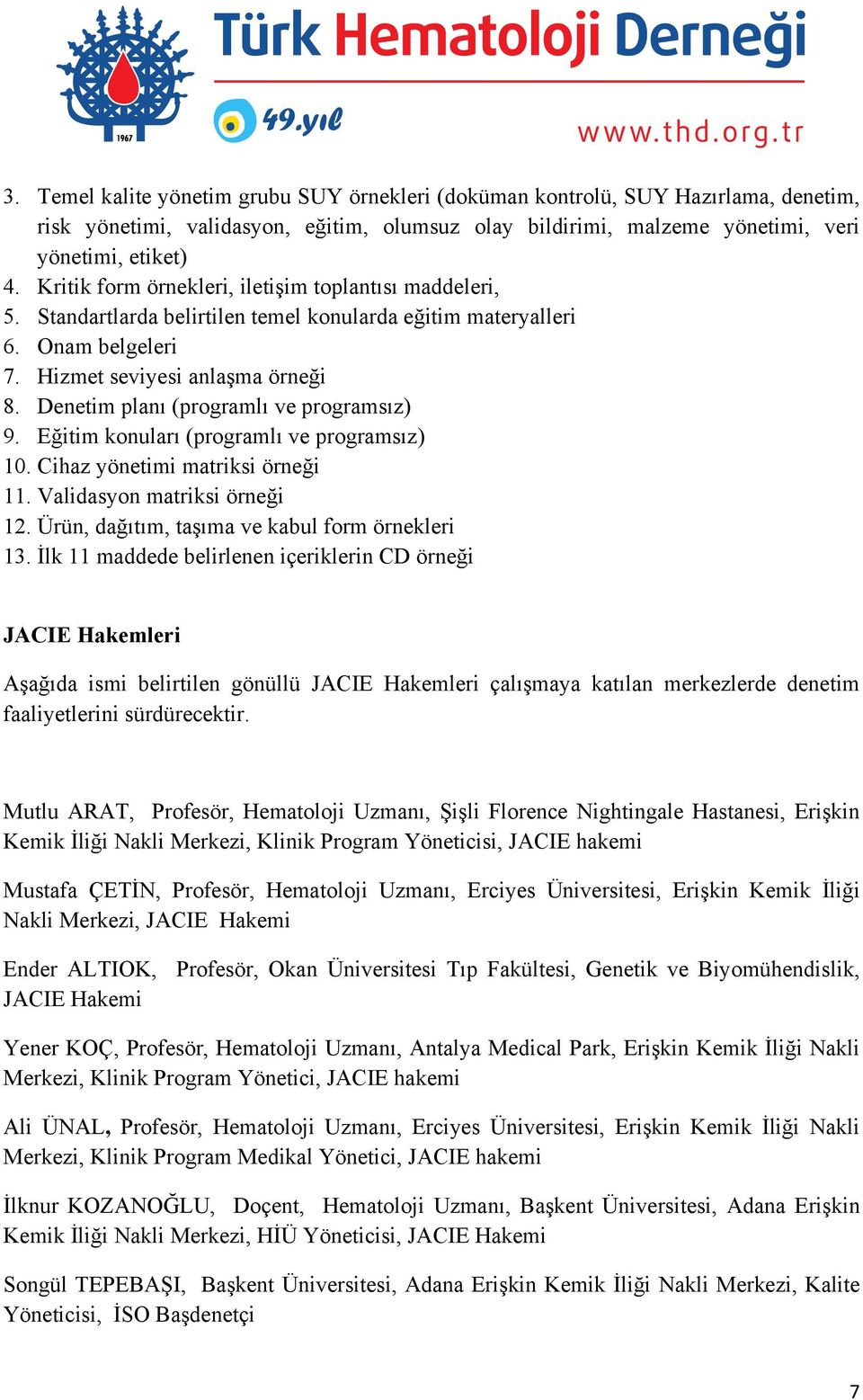 1967

Türk Hematoloji Derneği

49.yıl

www.thd.org.tr

3. Temel kalite yönetim grubu SUY örnekleri (doküman kontrolü, SUY Hazırlama, denetim, risk yönetimi, validasyon, eğitim, olumsuz olay bildirimi, malzeme yönetimi, veri yönetimi, etiket)
4. Kritik form örnekleri, iletişim toplantısı maddeleri,
5. Standartlarda belirtilen temel konularda eğitim materyalleri
6. Onam belgeleri
7. Hizmet seviyesi anlaşma örneği
8. Denetim planı (programlı ve programsız)
9. Eğitim konuları (programlı ve programsız)
10. Cihaz yönetimi matriksi örneği
11. Validasyon matriksi örneği
12. Ürün, dağıtım, taşıma ve kabul form örnekleri
13. İlk 11 maddede belirlenen içeriklerin CD örneği

JACIE Hakemleri

Aşağıda ismi belirtilen gönüllü JACIE Hakemleri çalışmaya katılan merkezlerde denetim faaliyetlerini sürdürecektir.

Mutlu ARAT, Profesör, Hematoloji Uzmanı, Şişli Florence Nightingale Hastanesi, Erişkin Kemik İliği Nakli Merkezi, Klinik Program Yöneticisi, JACIE hakemi

Mustafa ÇETİN, Profesör, Hematoloji Uzmanı, Erciyes Üniversitesi, Erişkin Kemik İliği Nakli Merkezi, JACIE Hakemi

Ender ALTIOK, Profesör, Okan Üniversitesi Tıp Fakültesi, Genetik ve Biyomühendislik, JACIE Hakemi

Yener KOÇ, Profesör, Hematoloji Uzmanı, Antalya Medical Park, Erişkin Kemik İliği Nakli Merkezi, Klinik Program Yönetici, JACIE hakemi

Ali ÜNAL, Profesör, Hematoloji Uzmanı, Erciyes Üniversitesi, Erişkin Kemik İliği Nakli Merkezi, Klinik Program Medikal Yönetici, JACIE hakemi

İlknur KOZANOĞLU, Doçent, Hematoloji Uzmanı, Başkent Üniversitesi, Adana Erişkin Kemik İliği Nakli Merkezi, HİÜ Yöneticisi, JACIE Hakemi

Songül TEPEBAŞI, Başkent Üniversitesi, Adana Erişkin Kemik İliği Nakli Merkezi, Kalite Yöneticisi, İSO Başdenetçi

7